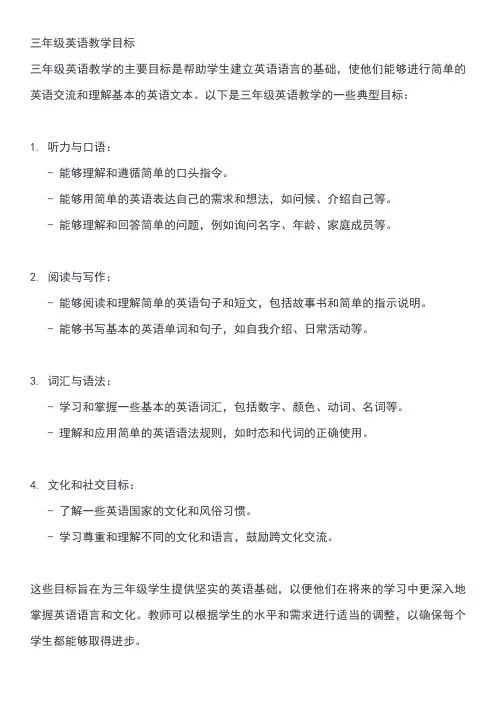 三年级英语教学目标

三年级英语教学的主要目标是帮助学生建立英语语言的基础，使他们能够进行简单的英语交流和理解基本的英语文本。以下是三年级英语教学的一些典型目标：

1. 听力与口语：
- 能够理解和遵循简单的口头指令。
- 能够用简单的英语表达自己的需求和想法，如问候、介绍自己等。
- 能够理解和回答简单的问题，例如询问名字、年龄、家庭成员等。

2. 阅读与写作：
- 能够阅读和理解简单的英语句子和短文，包括故事书和简单的指示说明。
- 能够书写基本的英语单词和句子，如自我介绍、日常活动等。

3. 词汇与语法：
- 学习和掌握一些基本的英语词汇，包括数字、颜色、动词、名词等。
- 理解和应用简单的英语语法规则，如时态和代词的正确使用。

4. 文化和社交目标：
- 了解一些英语国家的文化和风俗习惯。
- 学习尊重和理解不同的文化和语言，鼓励跨文化交流。

这些目标旨在为三年级学生提供坚实的英语基础，以便他们在将来的学习中更深入地掌握英语语言和文化。教师可以根据学生的水平和需求进行适当的调整，以确保每个学生都能够取得进步。